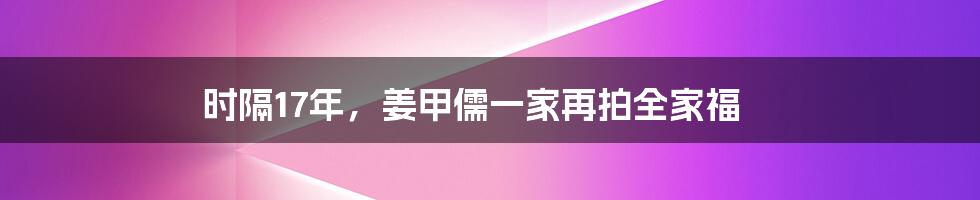 时隔17年，姜甲儒一家再拍全家福